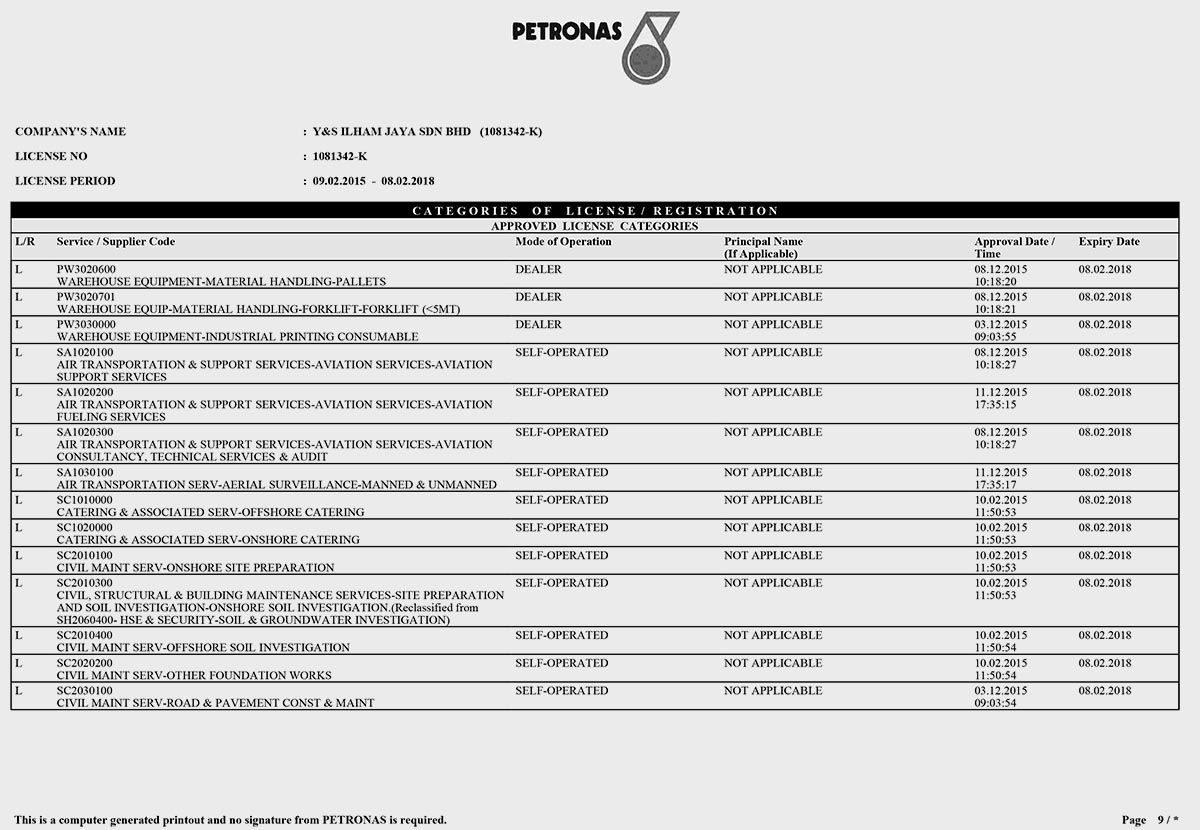 PETRONAS

COMPANY'S NAME : Y&S ILHAM JAYA SDN BHD (1081342-K)

LICENSE NO : 1081342-K

LICENSE PERIOD : 09.02.2015 - 08.02.2018

CATEGORIES OF LICENSE / REGISTRATION

APPROVED LICENSE CATEGORIES

| L/R | Service / Supplier Code | Mode of Operation | Principal Name (If Applicable) | Approval Date / Time | Expiry Date |
|---|---|---|---|---|---|
| L | PW3020600 WAREHOUSE EQUIPMENT-MATERIAL HANDLING-PALLETS | DEALER | NOT APPLICABLE | 08.12.2015 10:18:20 | 08.02.2018 |
| L | PW3020701 WAREHOUSE EQUIP-MATERIAL HANDLING-FORKLIFT-FORKLIFT (<5MT) | DEALER | NOT APPLICABLE | 08.12.2015 10:18:21 | 08.02.2018 |
| L | PW3030000 WAREHOUSE EQUIPMENT-INDUSTRIAL PRINTING CONSUMABLE | DEALER | NOT APPLICABLE | 03.12.2015 09:03:55 | 08.02.2018 |
| L | SA1020100 AIR TRANSPORTATION & SUPPORT SERVICES-AVIATION SERVICES-AVIATION SUPPORT SERVICES | SELF-OPERATED | NOT APPLICABLE | 08.12.2015 10:18:27 | 08.02.2018 |
| L | SA1020200 AIR TRANSPORTATION & SUPPORT SERVICES-AVIATION SERVICES-AVIATION FUELING SERVICES | SELF-OPERATED | NOT APPLICABLE | 11.12.2015 17:35:15 | 08.02.2018 |
| L | SA1020300 AIR TRANSPORTATION & SUPPORT SERVICES-AVIATION SERVICES-AVIATION CONSULTANCY, TECHNICAL SERVICES & AUDIT | SELF-OPERATED | NOT APPLICABLE | 08.12.2015 10:18:27 | 08.02.2018 |
| L | SA1030100 AIR TRANSPORTATION SERV-AERIAL SURVEILLANCE-MANNED & UNMANNED | SELF-OPERATED | NOT APPLICABLE | 11.12.2015 17:35:17 | 08.02.2018 |
| L | SC1010000 CATERING & ASSOCIATED SERV-OFFSHORE CATERING | SELF-OPERATED | NOT APPLICABLE | 10.02.2015 11:50:53 | 08.02.2018 |
| L | SC1020000 CATERING & ASSOCIATED SERV-ONSHORE CATERING | SELF-OPERATED | NOT APPLICABLE | 10.02.2015 11:50:53 | 08.02.2018 |
| L | SC2010100 CIVIL MAINT SERV-ONSHORE SITE PREPARATION | SELF-OPERATED | NOT APPLICABLE | 10.02.2015 11:50:53 | 08.02.2018 |
| L | SC2010300 CIVIL, STRUCTURAL & BUILDING MAINTENANCE SERVICES-SITE PREPARATION AND SOIL INVESTIGATION-ONSHORE SOIL INVESTIGATION.(Reclassified from SH2060400- HSE & SECURITY-SOIL & GROUNDWATER INVESTIGATION) | SELF-OPERATED | NOT APPLICABLE | 10.02.2015 11:50:53 | 08.02.2018 |
| L | SC2010400 CIVIL MAINT SERV-OFFSHORE SOIL INVESTIGATION | SELF-OPERATED | NOT APPLICABLE | 10.02.2015 11:50:54 | 08.02.2018 |
| L | SC2020200 CIVIL MAINT SERV-OTHER FOUNDATION WORKS | SELF-OPERATED | NOT APPLICABLE | 10.02.2015 11:50:54 | 08.02.2018 |
| L | SC2030100 CIVIL MAINT SERV-ROAD & PAVEMENT CONST & MAINT | SELF-OPERATED | NOT APPLICABLE | 03.12.2015 09:03:54 | 08.02.2018 |

This is a computer generated printout and no signature from PETRONAS is required.

Page 9 / *